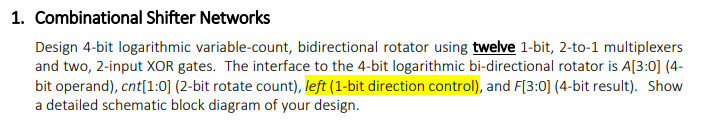 1. Combinational Shifter Networks

Design 4-bit logarithmic variable-count, bidirectional rotator using twelve 1-bit, 2-to-1 multiplexers and two, 2-input XOR gates. The interface to the 4-bit logarithmic bi-directional rotator is A[3:0] (4-bit operand), cnt[1:0] (2-bit rotate count), left (1-bit direction control), and F[3:0] (4-bit result). Show a detailed schematic block diagram of your design.